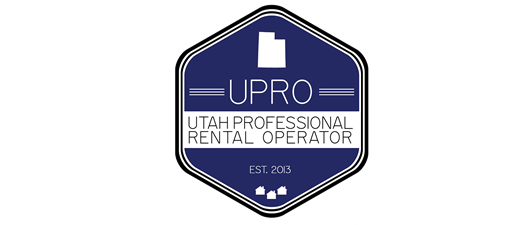 UPRO

UTAH PROFESSIONAL RENTAL OPERATOR

EST. 2013